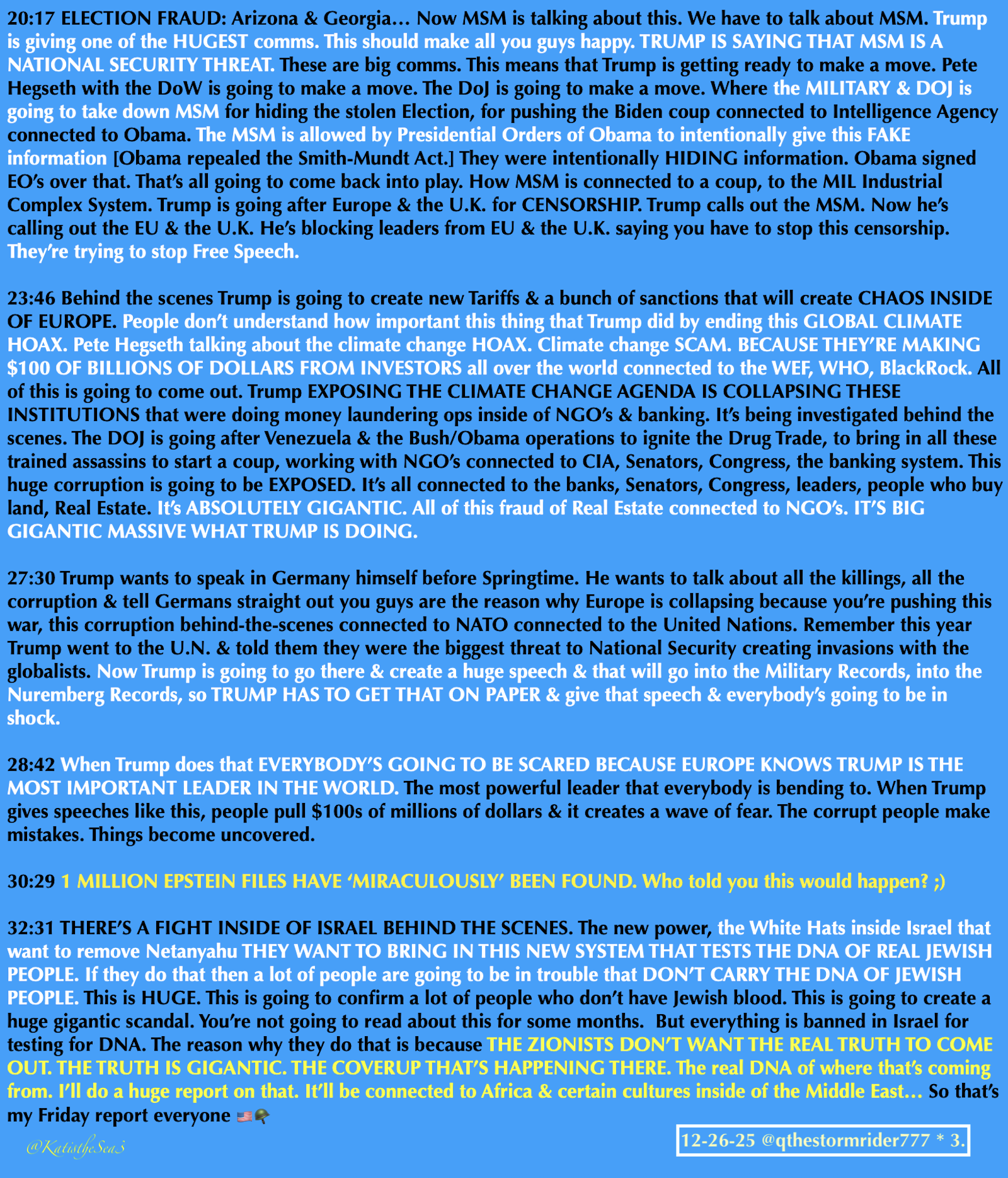 20:17 ELECTION FRAUD: Arizona & Georgia… Now MSM is talking about this. We have to talk about MSM. Trump is giving one of the HUGEST comms. This should make all you guys happy. TRUMP IS SAYING THAT MSM IS A NATIONAL SECURITY THREAT. These are big comms. This means that Trump is getting ready to make a move. Pete Hegseth with the DoW is going to make a move. The DoJ is going to make a move. Where the MILITARY & DOJ is going to take down MSM for hiding the stolen Election, for pushing the Biden coup connected to Intelligence Agency connected to Obama. The MSM is allowed by Presidential Orders of Obama to intentionally give this FAKE information [Obama repealed the Smith-Mundt Act.] They were intentionally HIDING information. Obama signed EO's over that. That's all going to come back into play. How MSM is connected to a coup, to the MIL Industrial Complex System. Trump is going after Europe & the U.K. for CENSORSHIP. Trump calls out the MSM. Now he's calling out the EU & the U.K. He's blocking leaders from EU & the U.K. saying you have to stop this censorship. They're trying to stop Free Speech.

23:46 Behind the scenes Trump is going to create new Tariffs & a bunch of sanctions that will create CHAOS INSIDE OF EUROPE. People don't understand how important this thing that Trump did by ending this GLOBAL CLIMATE HOAX. Pete Hegseth talking about the climate change HOAX. Climate change SCAM. BECAUSE THEY'RE MAKING $100 OF BILLIONS OF DOLLARS FROM INVESTORS all over the world connected to the WEF, WHO, BlackRock. All of this is going to come out. Trump EXPOSING THE CLIMATE CHANGE AGENDA IS COLLAPSING THESE INSTITUTIONS that were doing money laundering ops inside of NGO's & banking. It's being investigated behind the scenes. The DOJ is going after Venezuela & the Bush/Obama operations to ignite the Drug Trade, to bring in all these trained assassins to start a coup, working with NGO's connected to CIA, Senators, Congress, the banking system. This huge corruption is going to be EXPOSED. It's all connected to the banks, Senators, Congress, leaders, people who buy land, Real Estate. It's ABSOLUTELY GIGANTIC. All of this fraud of Real Estate connected to NGO's. IT'S BIG GIGANTIC MASSIVE WHAT TRUMP IS DOING.

27:30 Trump wants to speak in Germany himself before Springtime. He wants to talk about all the killings, all the corruption & tell Germans straight out you guys are the reason why Europe is collapsing because you're pushing this war, this corruption behind-the-scenes connected to NATO connected to the United Nations. Remember this year Trump went to the U.N. & told them they were the biggest threat to National Security creating invasions with the globalists. Now Trump is going to go there & create a huge speech & that will go into the Military Records, into the Nuremberg Records, so TRUMP HAS TO GET THAT ON PAPER & give that speech & everybody's going to be in shock.

28:42 When Trump does that EVERYBODY'S GOING TO BE SCARED BECAUSE EUROPE KNOWS TRUMP IS THE MOST IMPORTANT LEADER IN THE WORLD. The most powerful leader that everybody is bending to. When Trump gives speeches like this, people pull $100s of millions of dollars & it creates a wave of fear. The corrupt people make mistakes. Things become uncovered.

30:29 1 MILLION EPSTEIN FILES HAVE 'MIRACULOUSLY' BEEN FOUND. Who told you this would happen? ;)

32:31 THERE'S A FIGHT INSIDE OF ISRAEL BEHIND THE SCENES. The new power, the White Hats inside Israel that want to remove Netanyahu THEY WANT TO BRING IN THIS NEW SYSTEM THAT TESTS THE DNA OF REAL JEWISH PEOPLE. If they do that then a lot of people are going to be in trouble that DON'T CARRY THE DNA OF JEWISH PEOPLE. This is HUGE. This is going to confirm a lot of people who don't have Jewish blood. This is going to create a huge gigantic scandal. You're not going to read about this for some months. But everything is banned in Israel for testing for DNA. The reason why they do that is because THE ZIONISTS DON'T WANT THE REAL TRUTH TO COME OUT. THE TRUTH IS GIGANTIC. THE COVERUP THAT'S HAPPENING THERE. The real DNA of where that's coming from. I'll do a huge report on that. It'll be connected to Africa & certain cultures inside of the Middle East… So that's my Friday report everyone 🇺🇸🪖

@KatistheSea3

12-26-25 @qthestormrider777 * 3.